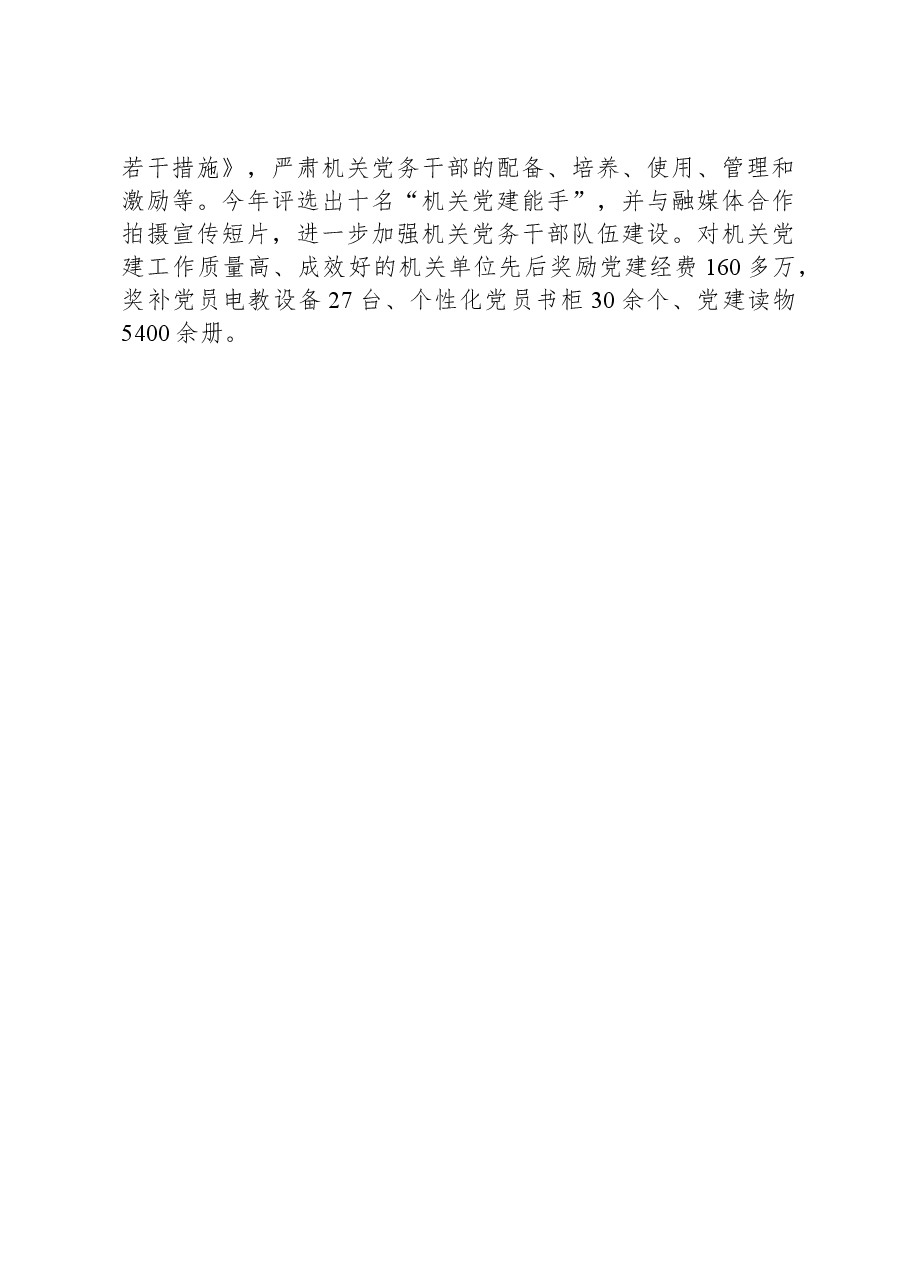 若干措施》，严肃机关党务干部的配备、培养、使用、管理和激励等。今年评选出十名“机关党建能手”，并与融媒体合作拍摄宣传短片，进一步加强机关党务干部队伍建设。对机关党建工作质量高、成效好的机关单位先后奖励党建经费160多万，奖补党员电教设备27台、个性化党员书柜30余个、党建读物5400余册。